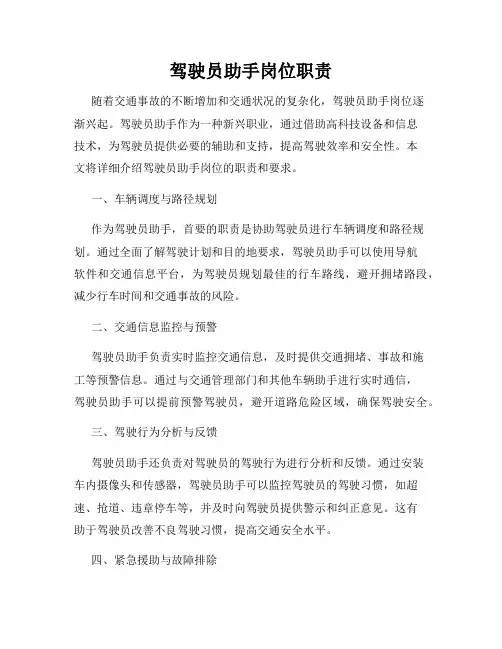 驾驶员助手岗位职责

随着交通事故的不断增加和交通状况的复杂化，驾驶员助手岗位逐渐兴起。驾驶员助手作为一种新兴职业，通过借助高科技设备和信息技术，为驾驶员提供必要的辅助和支持，提高驾驶效率和安全性。本文将详细介绍驾驶员助手岗位的职责和要求。

一、车辆调度与路径规划

作为驾驶员助手，首要的职责是协助驾驶员进行车辆调度和路径规划。通过全面了解驾驶计划和目的地要求，驾驶员助手可以使用导航软件和交通信息平台，为驾驶员规划最佳的行车路线，避开拥堵路段，减少行车时间和交通事故的风险。

二、交通信息监控与预警

驾驶员助手负责实时监控交通信息，及时提供交通拥堵、事故和施工等预警信息。通过与交通管理部门和其他车辆助手进行实时通信，驾驶员助手可以提前预警驾驶员，避开道路危险区域，确保驾驶安全。

三、驾驶行为分析与反馈

驾驶员助手还负责对驾驶员的驾驶行为进行分析和反馈。通过安装车内摄像头和传感器，驾驶员助手可以监控驾驶员的驾驶习惯，如超速、抢道、违章停车等，并及时向驾驶员提供警示和纠正意见。这有助于驾驶员改善不良驾驶习惯，提高交通安全水平。

四、紧急援助与故障排除